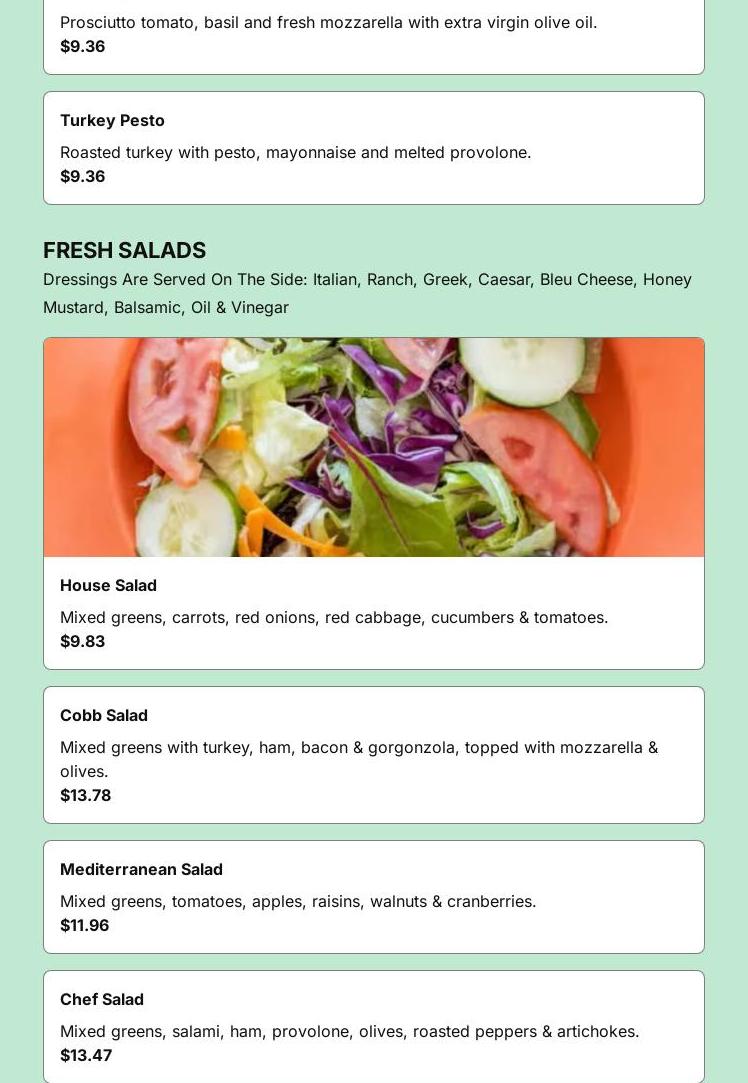 Prosciutto tomato, basil and fresh mozzarella with extra virgin olive oil.
$9.36

Turkey Pesto

Roasted turkey with pesto, mayonnaise and melted provolone.
$9.36

FRESH SALADS

Dressings Are Served On The Side: Italian, Ranch, Greek, Caesar, Bleu Cheese, Honey Mustard, Balsamic, Oil & Vinegar

House Salad

Mixed greens, carrots, red onions, red cabbage, cucumbers & tomatoes.
$9.83

Cobb Salad

Mixed greens with turkey, ham, bacon & gorgonzola, topped with mozzarella & olives.
$13.78

Mediterranean Salad

Mixed greens, tomatoes, apples, raisins, walnuts & cranberries.
$11.96

Chef Salad

Mixed greens, salami, ham, provolone, olives, roasted peppers & artichokes.
$13.47